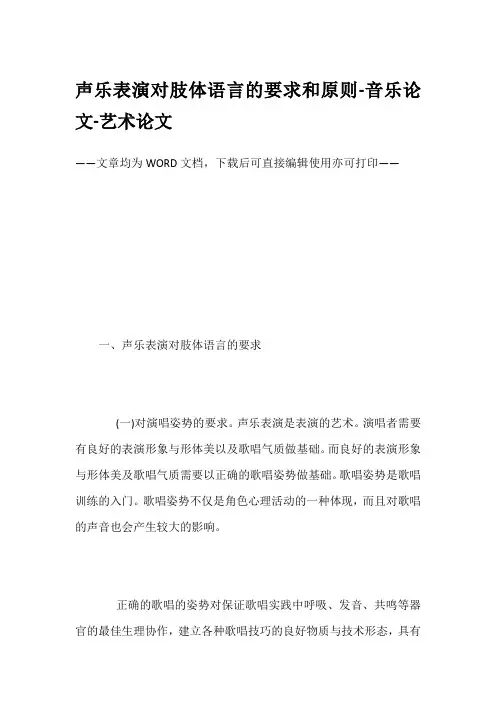 声乐表演对肢体语言的要求和原则-音乐论文-艺术论文

——文章均为WORD文档，下载后可直接编辑使用亦可打印——

一、声乐表演对肢体语言的要求

(一)对演唱姿势的要求。声乐表演是表演的艺术。演唱者需要有良好的表演形象与形体美以及歌唱气质做基础。而良好的表演形象与形体美及歌唱气质需要以正确的歌唱姿势做基础。歌唱姿势是歌唱训练的入门。歌唱姿势不仅是角色心理活动的一种体现，而且对歌唱的声音也会产生较大的影响。

正确的歌唱的姿势对保证歌唱实践中呼吸、发音、共鸣等器官的最佳生理协作，建立各种歌唱技巧的良好物质与技术形态，具有